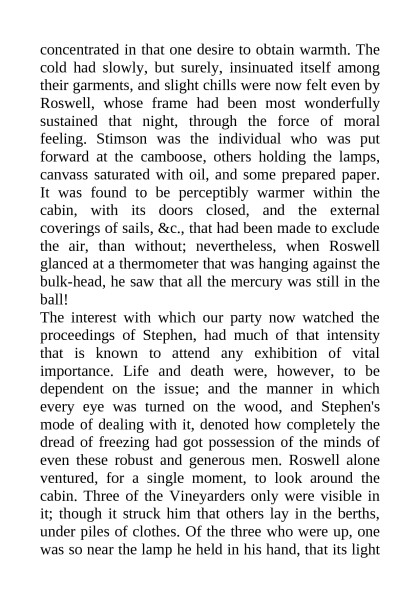 concentrated in that one desire to obtain warmth. The cold had slowly, but surely, insinuated itself among their garments, and slight chills were now felt even by Roswell, whose frame had been most wonderfully sustained that night, through the force of moral feeling. Stimson was the individual who was put forward at the camboose, others holding the lamps, canvass saturated with oil, and some prepared paper. It was found to be perceptibly warmer within the cabin, with its doors closed, and the external coverings of sails, &c., that had been made to exclude the air, than without; nevertheless, when Roswell glanced at a thermometer that was hanging against the bulk-head, he saw that all the mercury was still in the ball!
The interest with which our party now watched the proceedings of Stephen, had much of that intensity that is known to attend any exhibition of vital importance. Life and death were, however, to be dependent on the issue; and the manner in which every eye was turned on the wood, and Stephen's mode of dealing with it, denoted how completely the dread of freezing had got possession of the minds of even these robust and generous men. Roswell alone ventured, for a single moment, to look around the cabin. Three of the Vineyarders only were visible in it; though it struck him that others lay in the berths, under piles of clothes. Of the three who were up, one was so near the lamp he held in his hand, that its light